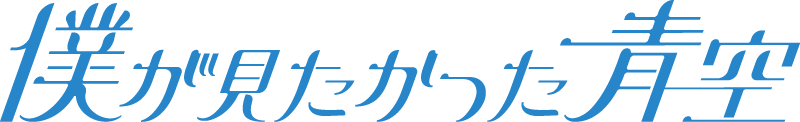 僕が見たかった青空